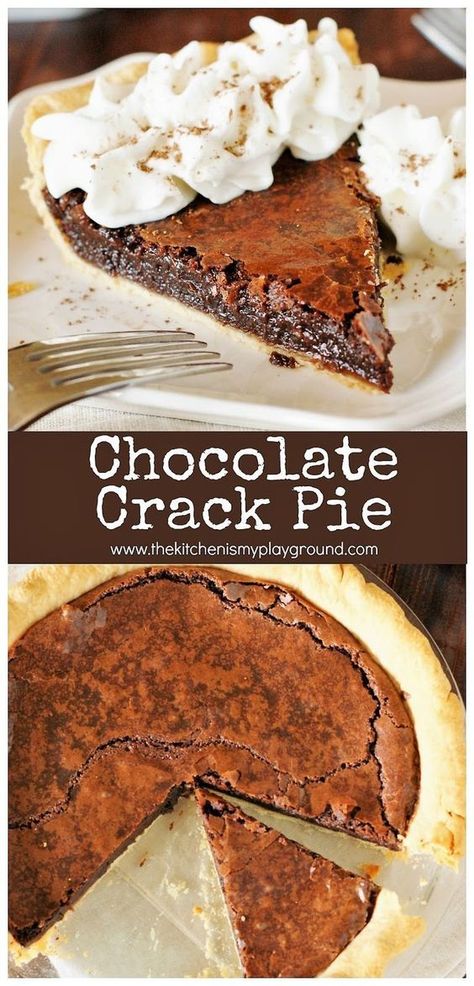 Chocolate Crack Pie

www.thekitchenismyplayground.com